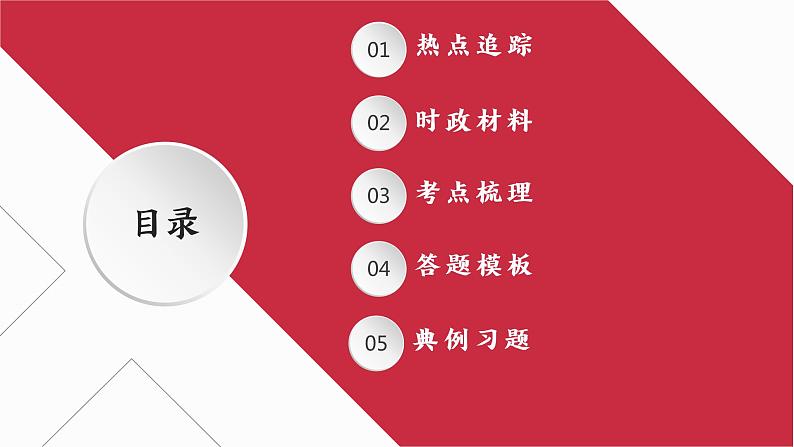 目录

01 热点追踪

02 时政材料

03 考点梳理

04 答题模板

05 典例习题